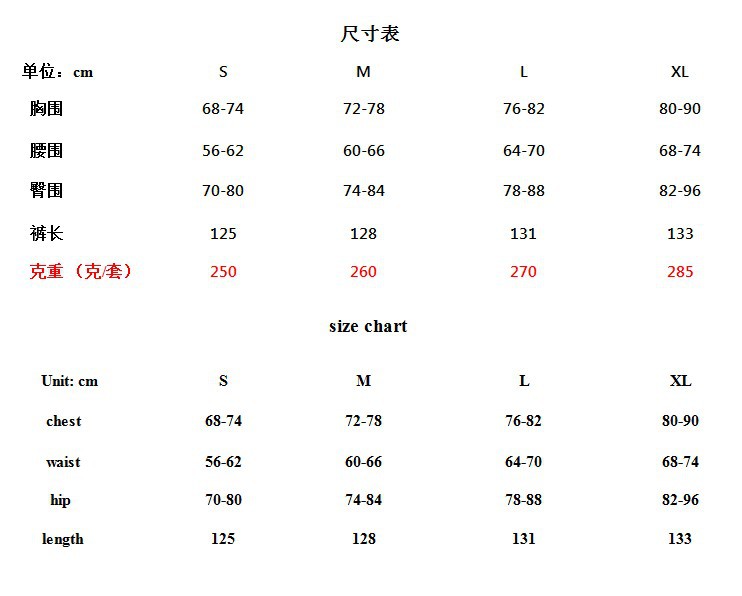 尺寸表

| 单位：cm | S | M | L | XL |
|---|---|---|---|---|
| 胸围 | 68-74 | 72-78 | 76-82 | 80-90 |
| 腰围 | 56-62 | 60-66 | 64-70 | 68-74 |
| 臀围 | 70-80 | 74-84 | 78-88 | 82-96 |
| 裤长 | 125 | 128 | 131 | 133 |
| 克重（克/套） | 250 | 260 | 270 | 285 |

size chart

| Unit: cm | S | M | L | XL |
|---|---|---|---|---|
| chest | 68-74 | 72-78 | 76-82 | 80-90 |
| waist | 56-62 | 60-66 | 64-70 | 68-74 |
| hip | 70-80 | 74-84 | 78-88 | 82-96 |
| length | 125 | 128 | 131 | 133 |